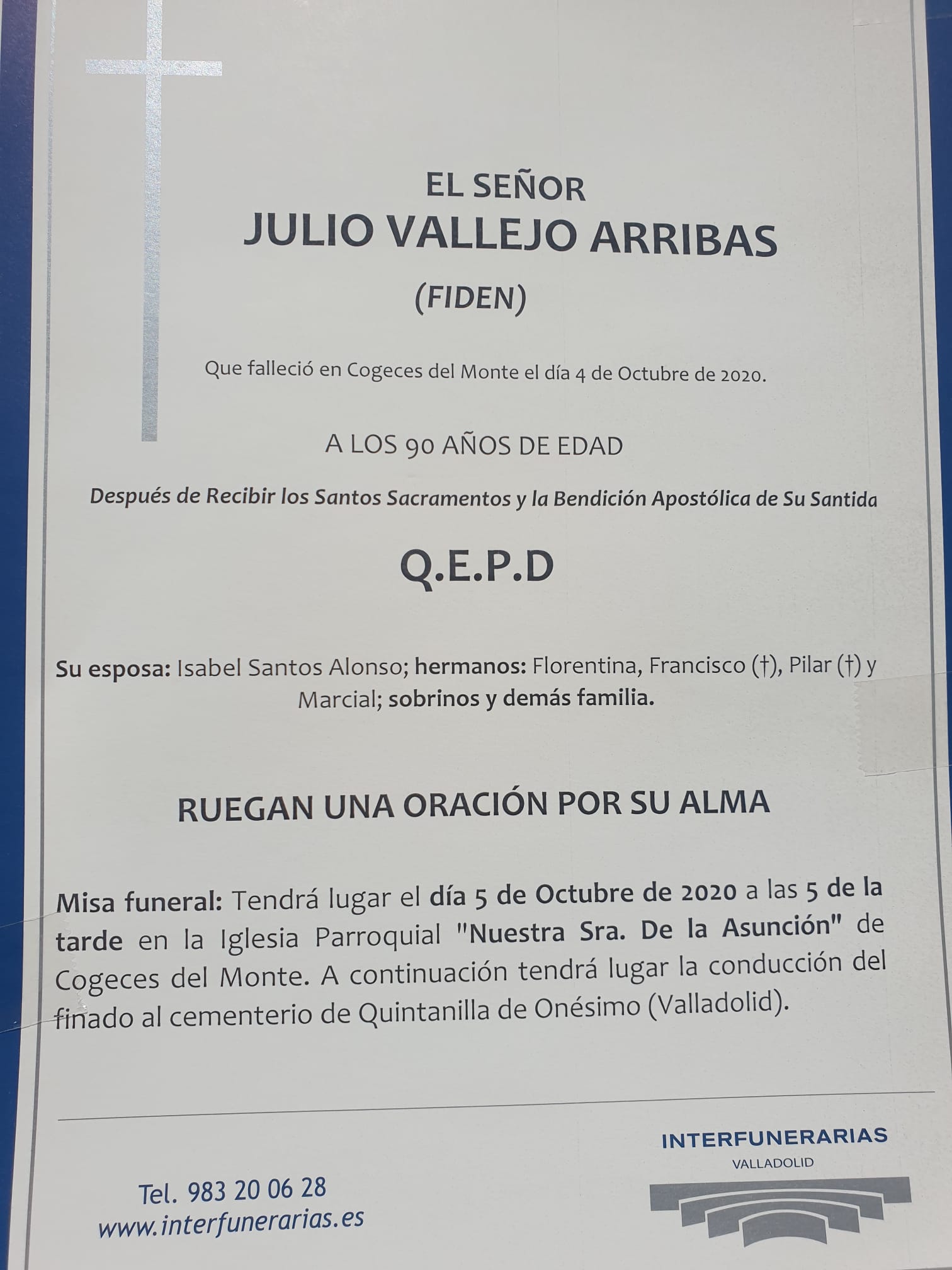 EL SEÑOR
JULIO VALLEJO ARRIBAS
(FIDEN)

Que falleció en Cogeces del Monte el día 4 de Octubre de 2020.

A LOS 90 AÑOS DE EDAD

Después de Recibir los Santos Sacramentos y la Bendición Apostólica de Su Santida

Q.E.P.D

Su esposa: Isabel Santos Alonso; hermanos: Florentina, Francisco (†), Pilar (†) y Marcial; sobrinos y demás familia.

RUEGAN UNA ORACIÓN POR SU ALMA

Misa funeral: Tendrá lugar el día 5 de Octubre de 2020 a las 5 de la tarde en la Iglesia Parroquial "Nuestra Sra. De la Asunción" de Cogeces del Monte. A continuación tendrá lugar la conducción del finado al cementerio de Quintanilla de Onésimo (Valladolid).

Tel. 983 20 06 28
www.interfunerarias.es

INTERFUNERARIAS
VALLADOLID